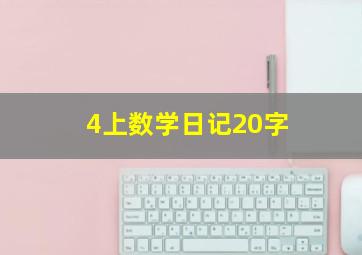 4上数学日记20字